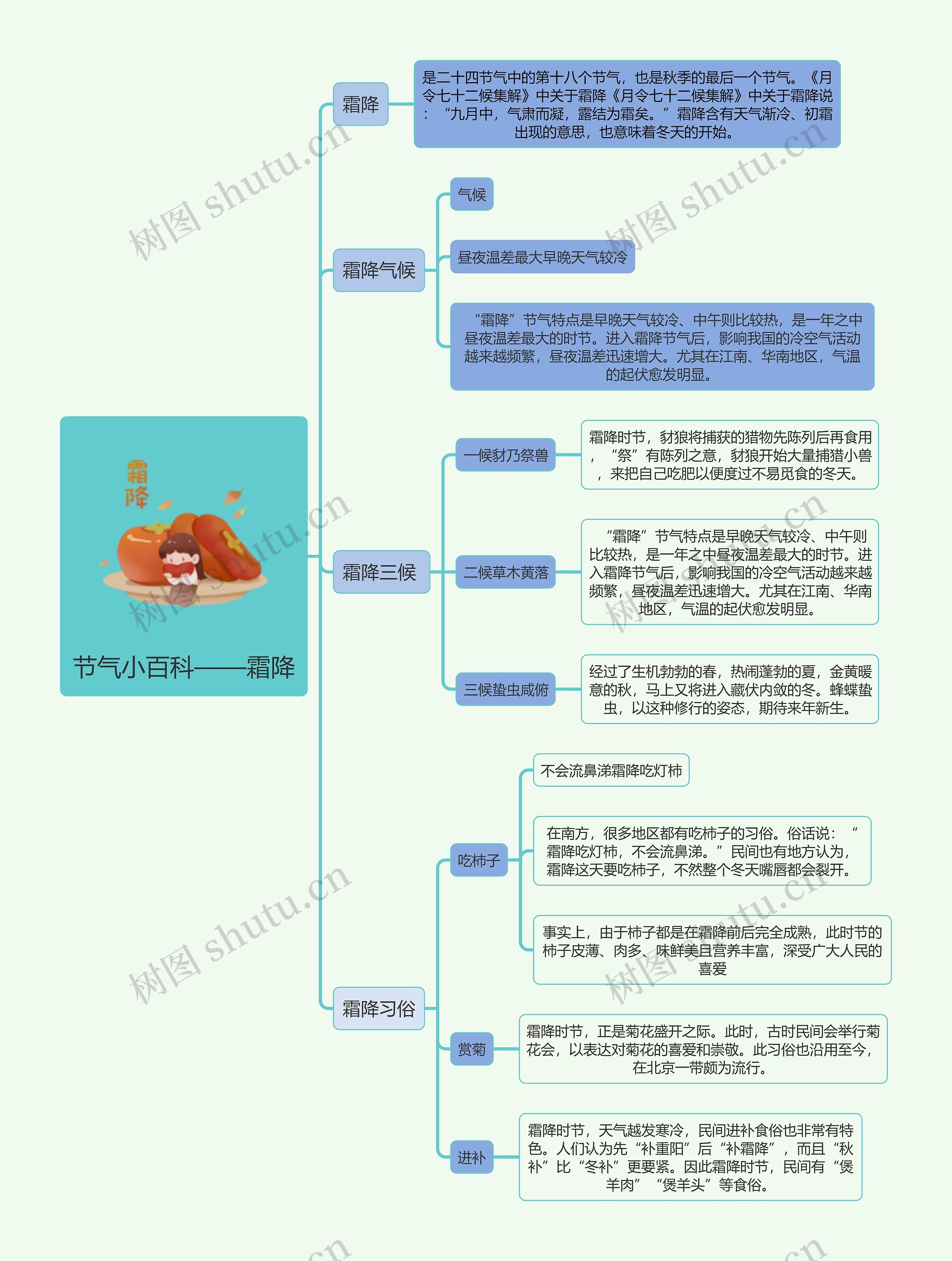 霜降
节气小百科——霜降

霜降

是二十四节气中的第十八个节气，也是秋季的最后一个节气。《月令七十二候集解》中关于霜降《月令七十二候集解》中关于霜降说：“九月中，气肃而凝，露结为霜矣。”霜降含有天气渐冷、初霜出现的意思，也意味着冬天的开始。

霜降气候

气候

昼夜温差最大早晚天气较冷

“霜降”节气特点是早晚天气较冷、中午则比较热，是一年之中昼夜温差最大的时节。进入霜降节气后，影响我国的冷空气活动越来越频繁，昼夜温差迅速增大。尤其在江南、华南地区，气温的起伏愈发明显。

霜降三候

一候豺乃祭兽

霜降时节，豺狼将捕获的猎物先陈列后再食用，“祭”有陈列之意，豺狼开始大量捕猎小兽，来把自己吃肥以便度过不易觅食的冬天。

二候草木黄落

“霜降”节气特点是早晚天气较冷、中午则比较热，是一年之中昼夜温差最大的时节。进入霜降节气后，影响我国的冷空气活动越来越频繁，昼夜温差迅速增大。尤其在江南、华南地区，气温的起伏愈发明显。

三候蛰虫咸俯

经过了生机勃勃的春，热闹蓬勃的夏，金黄暖意的秋，马上又将进入藏伏内敛的冬。蜂蝶蛰虫，以这种修行的姿态，期待来年新生。

霜降习俗

吃柿子

不会流鼻涕霜降吃灯柿

在南方，很多地区都有吃柿子的习俗。俗话说：“霜降吃灯柿，不会流鼻涕。”民间也有地方认为，霜降这天要吃柿子，不然整个冬天嘴唇都会裂开。

事实上，由于柿子都是在霜降前后完全成熟，此时节的柿子皮薄、肉多、味鲜美且营养丰富，深受广大人民的喜爱

赏菊

霜降时节，正是菊花盛开之际。此时，古时民间会举行菊花会，以表达对菊花的喜爱和崇敬。此习俗也沿用至今，在北京一带颇为流行。

进补

霜降时节，天气越发寒冷，民间进补食俗也非常有特色。人们认为先“补重阳”后“补霜降”，而且“秋补”比“冬补”更要紧。因此霜降时节，民间有“煲羊肉”“煲羊头”等食俗。

树图 shutu.cn